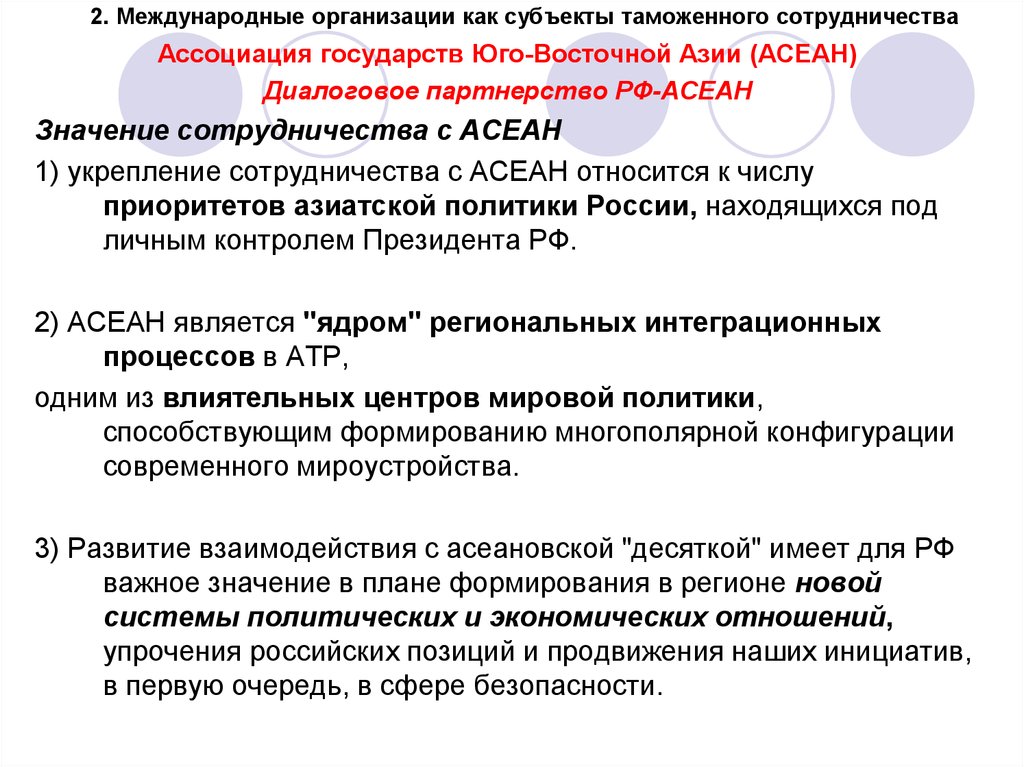 2. Международные организации как субъекты таможенного сотрудничества

Ассоциация государств Юго-Восточной Азии (АСЕАН)

Диалоговое партнерство РФ-АСЕАН

Значение сотрудничества с АСЕАН

1) укрепление сотрудничества с АСЕАН относится к числу приоритетов азиатской политики России, находящихся под личным контролем Президента РФ.

2) АСЕАН является "ядром" региональных интеграционных процессов в АТР,

одним из влиятельных центров мировой политики, способствующим формированию многополярной конфигурации современного мироустройства.

3) Развитие взаимодействия с асеановской "десяткой" имеет для РФ важное значение в плане формирования в регионе новой системы политических и экономических отношений, упрочения российских позиций и продвижения наших инициатив, в первую очередь, в сфере безопасности.